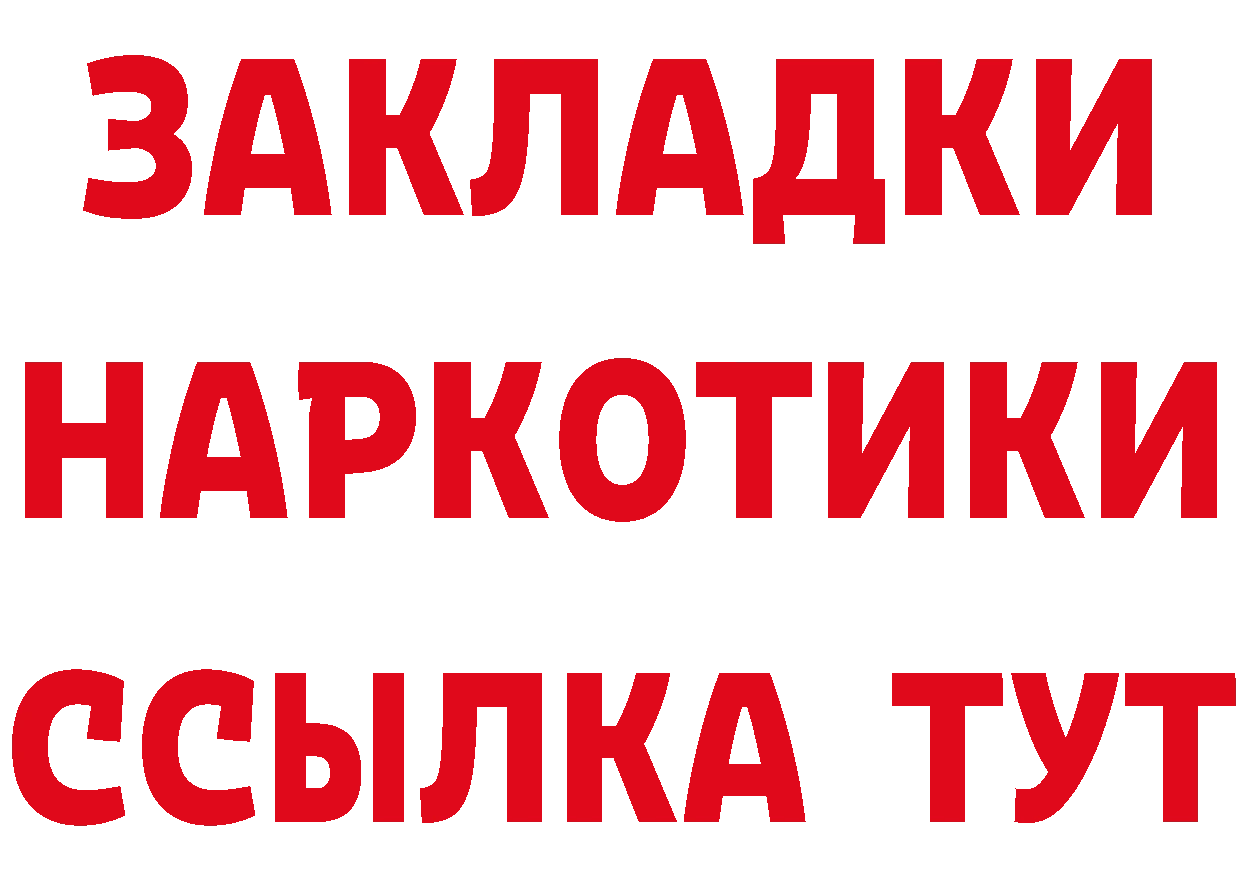 ЗАКЛАДКИ НАРКОТИКИ ССЫЛКА ТУТ